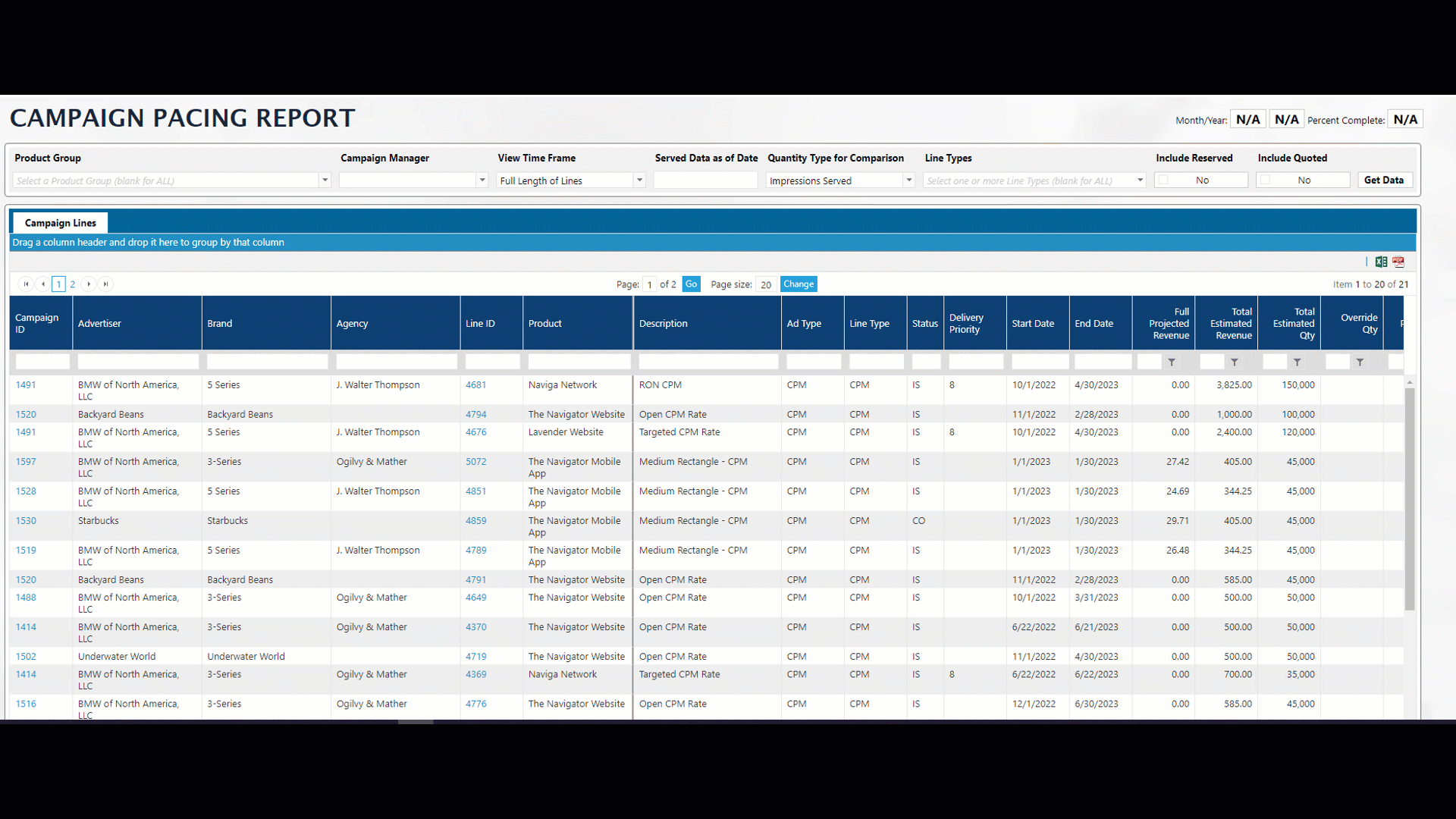 CAMPAIGN PACING REPORT

Month/Year: N/A N/A Percent Complete: N/A

Product Group
Select a Product Group (blank for ALL)

Campaign Manager

View Time Frame
Full Length of Lines

Served Data as of Date

Quantity Type for Comparison
Impressions Served

Line Types
Select one or more Line Types (blank for ALL)

Include Reserved
No

Include Quoted
No

Get Data

Campaign Lines

Drag a column header and drop it here to group by that column

1 2

Page: 1 of 2 Go Page size: 20 Change

Item 1 to 20 of 21

| Campaign ID | Advertiser | Brand | Agency | Line ID | Product | Description | Ad Type | Line Type | Status | Delivery Priority | Start Date | End Date | Full Projected Revenue | Total Estimated Revenue | Total Estimated Qty | Override Qty |
|---|---|---|---|---|---|---|---|---|---|---|---|---|---|---|---|---|
| 1491 | BMW of North America, LLC | 5 Series | J. Walter Thompson | 4681 | Naviga Network | RON CPM | CPM | CPM | IS | 8 | 10/1/2022 | 4/30/2023 | 0.00 | 3,825.00 | 150,000 | |
| 1520 | Backyard Beans | Backyard Beans | | 4794 | The Navigator Website | Open CPM Rate | CPM | CPM | IS | | 11/1/2022 | 2/28/2023 | 0.00 | 1,000.00 | 100,000 | |
| 1491 | BMW of North America, LLC | 5 Series | J. Walter Thompson | 4676 | Lavender Website | Targeted CPM Rate | CPM | CPM | IS | 8 | 10/1/2022 | 4/30/2023 | 0.00 | 2,400.00 | 120,000 | |
| 1597 | BMW of North America, LLC | 3-Series | Ogilvy & Mather | 5072 | The Navigator Mobile App | Medium Rectangle - CPM | CPM | CPM | IS | | 1/1/2023 | 1/30/2023 | 27.42 | 405.00 | 45,000 | |
| 1528 | BMW of North America, LLC | 5 Series | J. Walter Thompson | 4851 | The Navigator Mobile App | Medium Rectangle - CPM | CPM | CPM | IS | | 1/1/2023 | 1/30/2023 | 24.69 | 344.25 | 45,000 | |
| 1530 | Starbucks | Starbucks | | 4859 | The Navigator Mobile App | Medium Rectangle - CPM | CPM | CPM | CO | | 1/1/2023 | 1/30/2023 | 29.71 | 405.00 | 45,000 | |
| 1519 | BMW of North America, LLC | 5 Series | J. Walter Thompson | 4789 | The Navigator Mobile App | Medium Rectangle - CPM | CPM | CPM | IS | | 1/1/2023 | 1/30/2023 | 26.48 | 344.25 | 45,000 | |
| 1520 | Backyard Beans | Backyard Beans | | 4791 | The Navigator Website | Open CPM Rate | CPM | CPM | IS | | 11/1/2022 | 2/28/2023 | 0.00 | 585.00 | 45,000 | |
| 1488 | BMW of North America, LLC | 3-Series | Ogilvy & Mather | 4649 | The Navigator Website | Open CPM Rate | CPM | CPM | IS | | 10/1/2022 | 3/31/2023 | 0.00 | 500.00 | 50,000 | |
| 1414 | BMW of North America, LLC | 3-Series | Ogilvy & Mather | 4370 | The Navigator Website | Open CPM Rate | CPM | CPM | IS | | 6/22/2022 | 6/21/2023 | 0.00 | 500.00 | 50,000 | |
| 1502 | Underwater World | Underwater World | | 4719 | The Navigator Website | Open CPM Rate | CPM | CPM | IS | | 11/1/2022 | 4/30/2023 | 0.00 | 500.00 | 50,000 | |
| 1414 | BMW of North America, LLC | 3-Series | Ogilvy & Mather | 4369 | Naviga Network | Targeted CPM Rate | CPM | CPM | IS | 8 | 6/22/2022 | 6/22/2023 | 0.00 | 700.00 | 35,000 | |
| 1516 | BMW of North America, LLC | 3-Series | Ogilvy & Mather | 4776 | The Navigator Website | Open CPM Rate | CPM | CPM | IS | | 12/1/2022 | 6/30/2023 | 0.00 | 585.00 | 45,000 | |